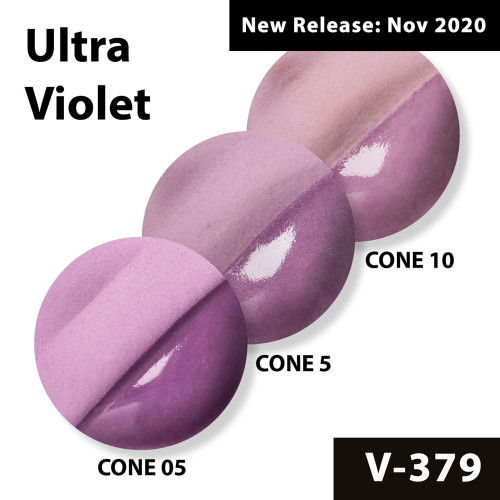 Ultra Violet

New Release: Nov 2020

CONE 10

CONE 5

CONE 05

V-379